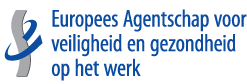 Europees Agentschap voor veiligheid en gezondheid op het werk